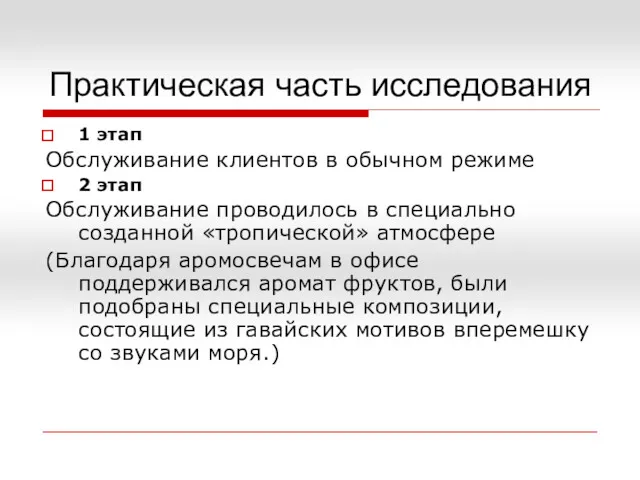 Практическая часть исследования

1 этап

Обслуживание клиентов в обычном режиме

2 этап

Обслуживание проводилось в специально созданной «тропической» атмосфере

(Благодаря аромосвечам в офисе поддерживался аромат фруктов, были подобраны специальные композиции, состоящие из гавайских мотивов вперемешку со звуками моря.)